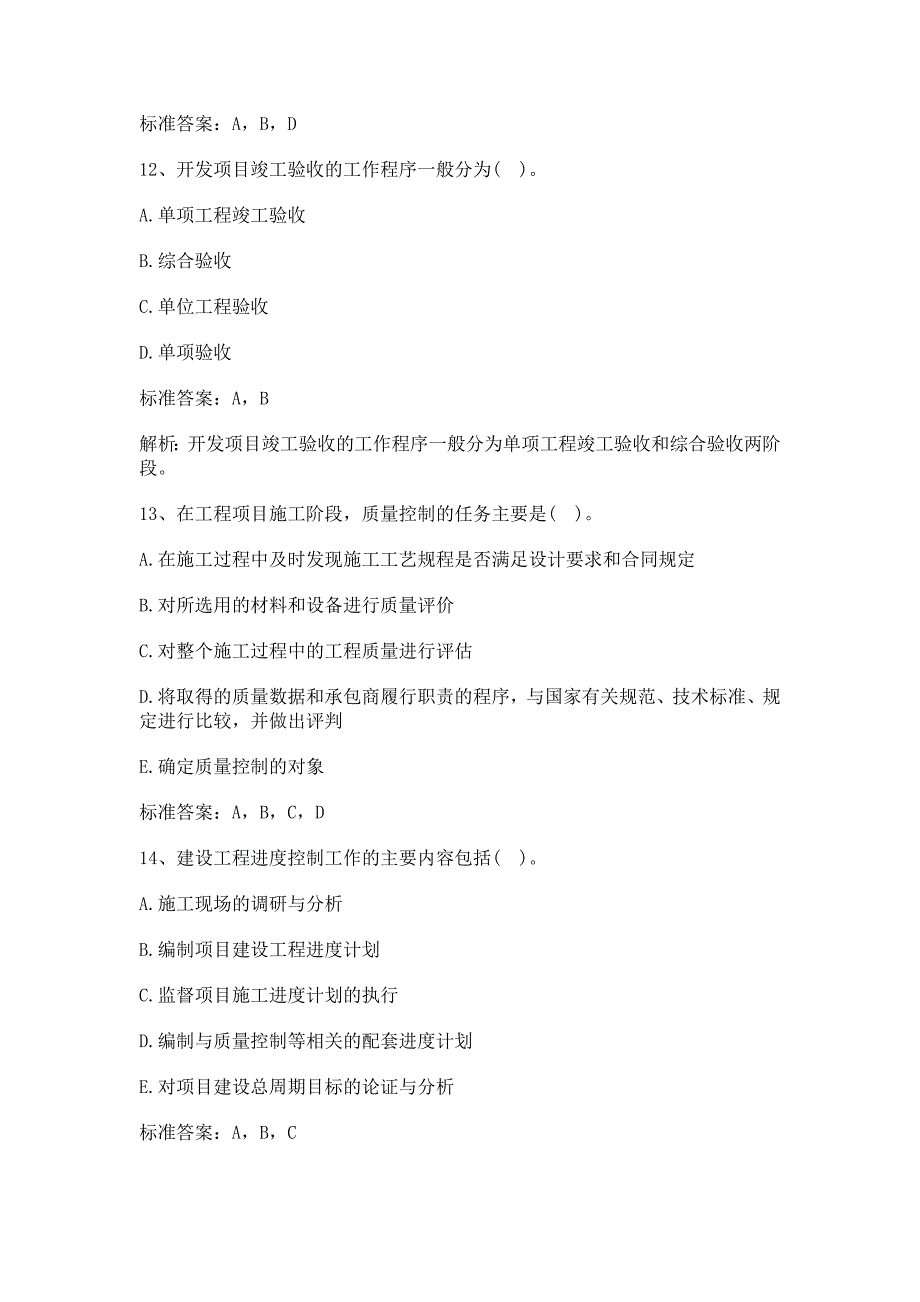 标准答案：A，B，D

12、开发项目竣工验收的工作程序一般分为( )。

A.单项工程竣工验收

B.综合验收

C.单位工程验收

D.单项验收

标准答案：A，B

解析：开发项目竣工验收的工作程序一般分为单项工程竣工验收和综合验收两阶段。

13、在工程项目施工阶段，质量控制的任务主要是( )。

A.在施工过程中及时发现施工工艺规程是否满足设计要求和合同规定

B.对所选用的材料和设备进行质量评价

C.对整个施工过程中的工程质量进行评估

D.将取得的质量数据和承包商履行职责的程序，与国家有关规范、技术标准、规定进行比较，并做出评判

E.确定质量控制的对象

标准答案：A，B，C，D

14、建设工程进度控制工作的主要内容包括( )。

A.施工现场的调研与分析

B.编制项目建设工程进度计划

C.监督项目施工进度计划的执行

D.编制与质量控制等相关的配套进度计划

E.对项目建设总周期目标的论证与分析

标准答案：A，B，C